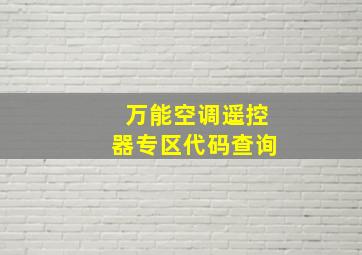 万能空调遥控器专区代码查询